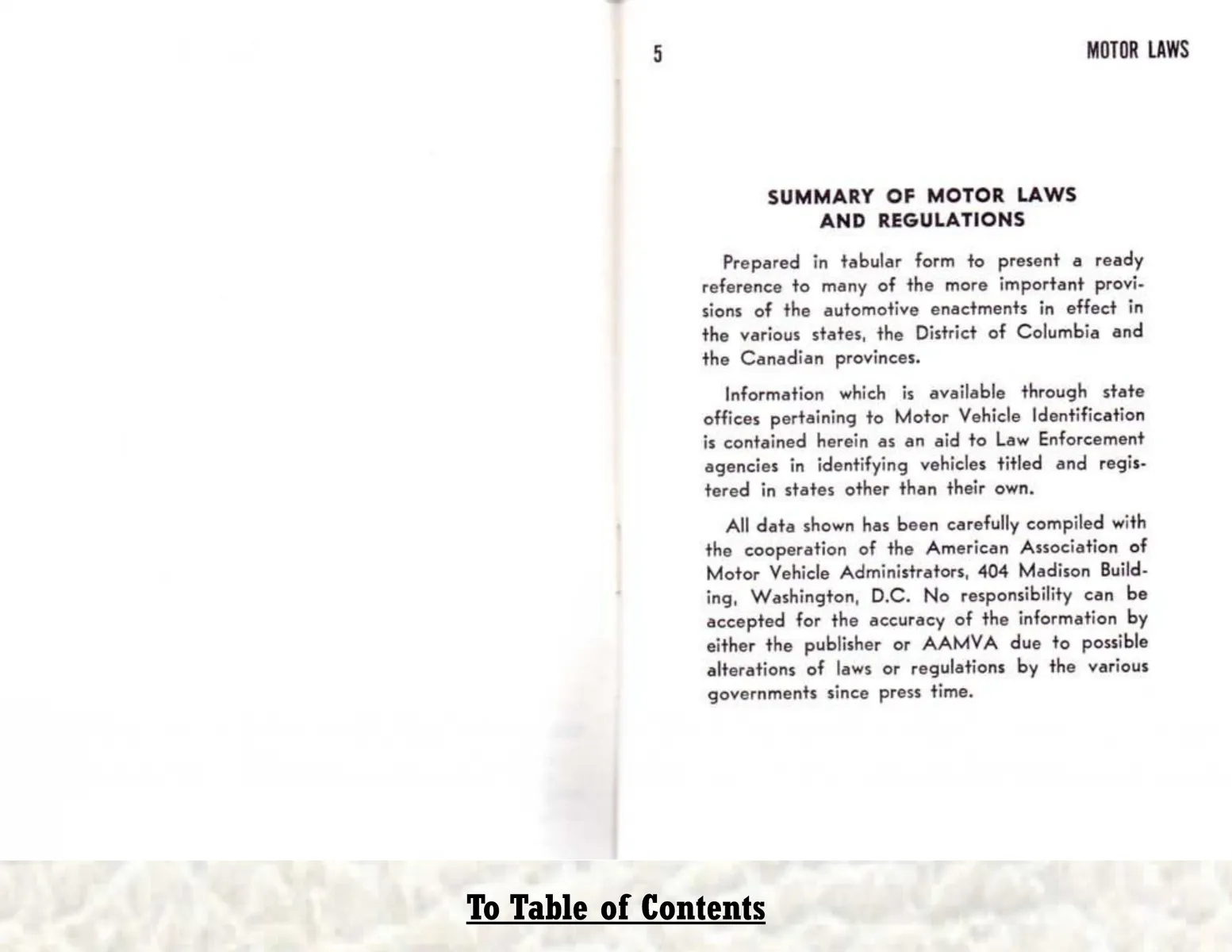 5

MOTOR LAWS

SUMMARY OF MOTOR LAWS AND REGULATIONS

Prepared in tabular form to present a ready reference to many of the more important provisions of the automotive enactments in effect in the various states, the District of Columbia and the Canadian provinces.

Information which is available through state offices pertaining to Motor Vehicle Identification is contained herein as an aid to Law Enforcement agencies in identifying vehicles titled and registered in states other than their own.

All data shown has been carefully compiled with the cooperation of the American Association of Motor Vehicle Administrators, 404 Madison Building, Washington, D.C. No responsibility can be accepted for the accuracy of the information by either the publisher or AAMVA due to possible alterations of laws or regulations by the various governments since press time.

To Table of Contents